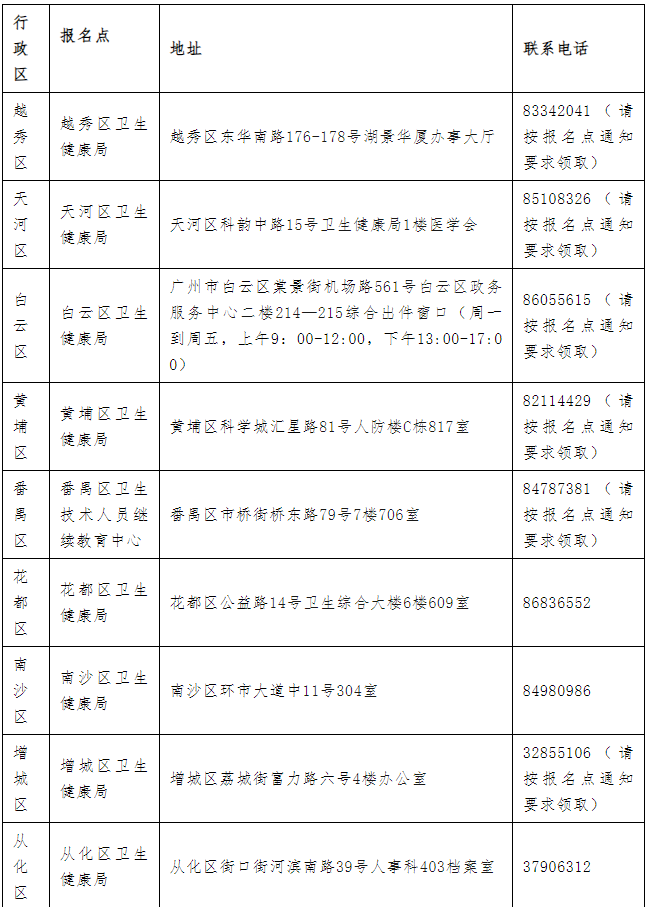 | 行政区 | 报名点 | 地址 | 联系电话 |
|---|---|---|---|
| 越秀区 | 越秀区卫生健康局 | 越秀区东华南路176-178号湖景华厦办事大厅 | 83342041（请按报名点通知要求领取） |
| 天河区 | 天河区卫生健康局 | 天河区科韵中路15号卫生健康局1楼医学会 | 85108326（请按报名点通知要求领取） |
| 白云区 | 白云区卫生健康局 | 广州市白云区棠景街机场路561号白云区政务服务中心二楼214—215综合出件窗口（周一到周五，上午9：00-12:00，下午13:00-17:00） | 86055615（请按报名点通知要求领取） |
| 黄埔区 | 黄埔区卫生健康局 | 黄埔区科学城汇星路81号人防楼C栋817室 | 82114429（请按报名点通知要求领取） |
| 番禺区 | 番禺区卫生技术人员继续教育中心 | 番禺区市桥街桥东路79号7楼706室 | 84787381（请按报名点通知要求领取） |
| 花都区 | 花都区卫生健康局 | 花都区公益路14号卫生综合大楼6楼609室 | 86836552 |
| 南沙区 | 南沙区卫生健康局 | 南沙区环市大道中11号304室 | 84980986 |
| 增城区 | 增城区卫生健康局 | 增城区荔城街富力路六号4楼办公室 | 32855106（请按报名点通知要求领取） |
| 从化区 | 从化区卫生健康局 | 从化区街口街河滨南路39号人事科403档案室 | 37906312 |